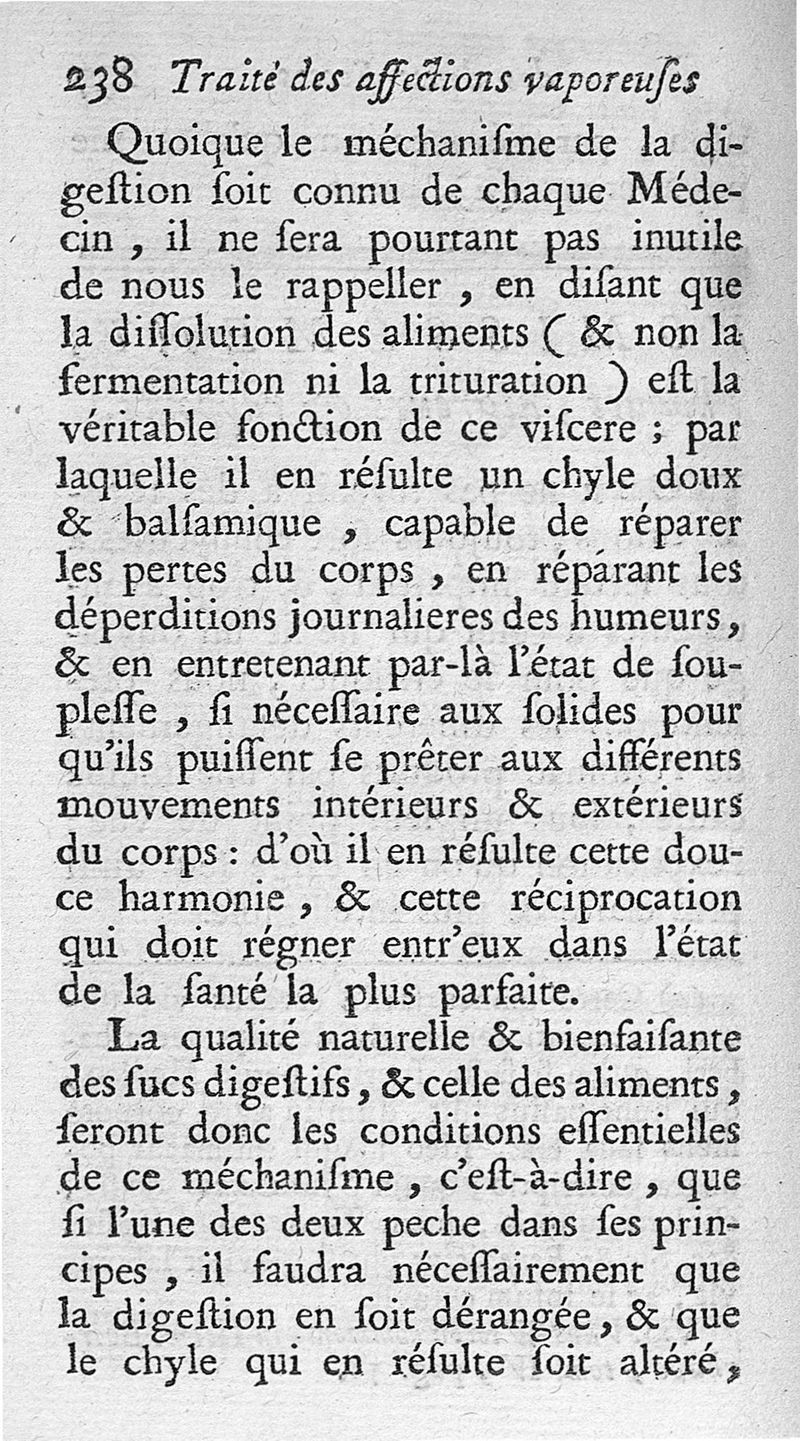 238 Traité des affections vaporeuſes

Quoique le méchaniſme de la digeſtion ſoit connu de chaque Médecin, il ne ſera pourtant pas inutile de nous le rappeller, en diſant que la diſſolution des aliments ( & non la fermentation ni la trituration ) eſt la véritable fonction de ce viſcere ; par laquelle il en réſulte un chyle doux & balſamique, capable de réparer les pertes du corps, en réparant les déperditions journalieres des humeurs, & en entretenant par-là l'état de ſoupleſſe, ſi néceſſaire aux ſolides pour qu'ils puiſſent ſe prêter aux différents mouvements intérieurs & extérieurs du corps : d'où il en réſulte cette douce harmonie, & cette réciprocation qui doit régner entr'eux dans l'état de la ſanté la plus parfaite.

La qualité naturelle & bienfaiſante des ſucs digeſtifs, & celle des aliments, ſeront donc les conditions eſſentielles de ce méchaniſme, c'eſt-à-dire, que ſi l'une des deux peche dans ſes principes, il faudra néceſſairement que la digeſtion en ſoit dérangée, & que le chyle qui en réſulte ſoit altéré,